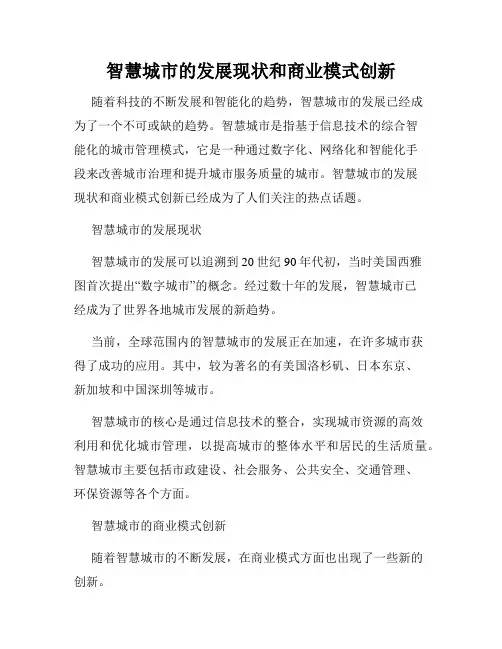 智慧城市的发展现状和商业模式创新

随着科技的不断发展和智能化的趋势，智慧城市的发展已经成为了一个不可或缺的趋势。智慧城市是指基于信息技术的综合智能化的城市管理模式，它是一种通过数字化、网络化和智能化手段来改善城市治理和提升城市服务质量的城市。智慧城市的发展现状和商业模式创新已经成为了人们关注的热点话题。

智慧城市的发展现状

智慧城市的发展可以追溯到20世纪90年代初，当时美国西雅图首次提出“数字城市”的概念。经过数十年的发展，智慧城市已经成为了世界各地城市发展的新趋势。

当前，全球范围内的智慧城市的发展正在加速，在许多城市获得了成功的应用。其中，较为著名的有美国洛杉矶、日本东京、新加坡和中国深圳等城市。

智慧城市的核心是通过信息技术的整合，实现城市资源的高效利用和优化城市管理，以提高城市的整体水平和居民的生活质量。智慧城市主要包括市政建设、社会服务、公共安全、交通管理、环保资源等各个方面。

智慧城市的商业模式创新

随着智慧城市的不断发展，在商业模式方面也出现了一些新的创新。